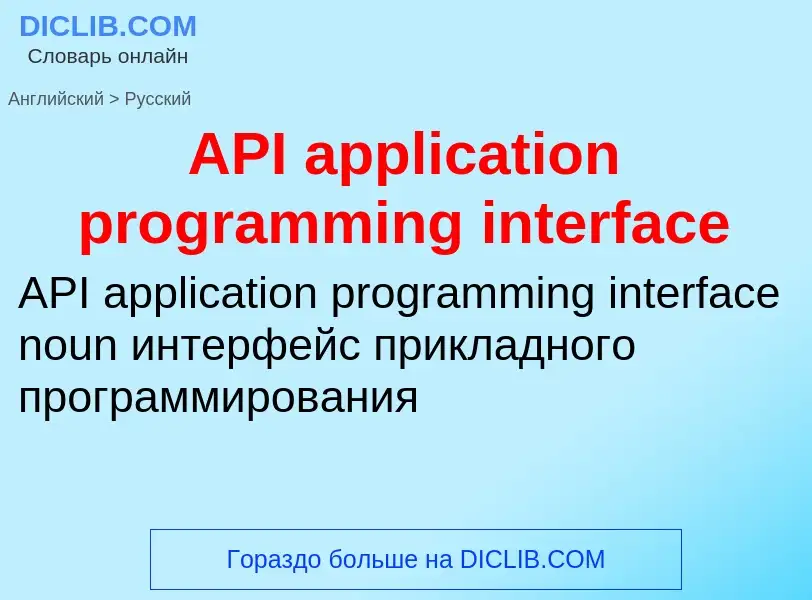 DICLIB.COM
Словарь онлайн

Английский > Русский

API application programming interface

API application programming interface noun интерфейс прикладного программирования

Гораздо больше на DICLIB.COM